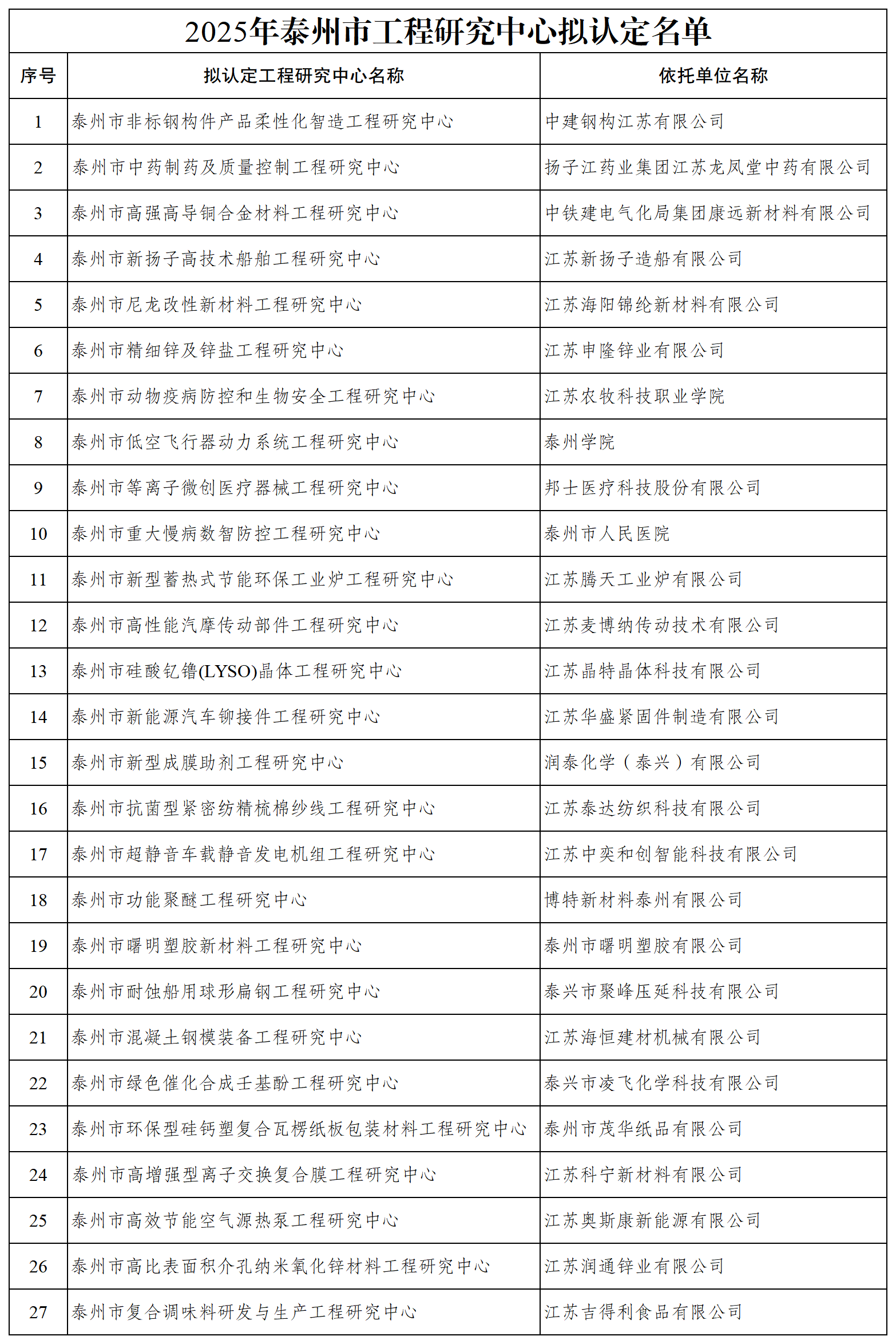 2025年泰州市工程研究中心拟认定名单

| 序号 | 拟认定工程研究中心名称 | 依托单位名称 |
|---|---|---|
| 1 | 泰州市非标钢构件产品柔性化智造工程研究中心 | 中建钢构江苏有限公司 |
| 2 | 泰州市中药制药及质量控制工程研究中心 | 扬子江药业集团江苏龙凤堂中药有限公司 |
| 3 | 泰州市高强高导铜合金材料工程研究中心 | 中铁建电气化局集团康远新材料有限公司 |
| 4 | 泰州市新扬子高技术船舶工程研究中心 | 江苏新扬子造船有限公司 |
| 5 | 泰州市尼龙改性新材料工程研究中心 | 江苏海阳锦纶新材料有限公司 |
| 6 | 泰州市精细锌及锌盐工程研究中心 | 江苏申隆锌业有限公司 |
| 7 | 泰州市动物疫病防控和生物安全工程研究中心 | 江苏农牧科技职业学院 |
| 8 | 泰州市低空飞行器动力系统工程研究中心 | 泰州学院 |
| 9 | 泰州市等离子微创医疗器械工程研究中心 | 邦士医疗科技股份有限公司 |
| 10 | 泰州市重大慢病数智防控工程研究中心 | 泰州市人民医院 |
| 11 | 泰州市新型蓄热式节能环保工业炉工程研究中心 | 江苏腾天工业炉有限公司 |
| 12 | 泰州市高性能汽摩传动部件工程研究中心 | 江苏麦博纳传动技术有限公司 |
| 13 | 泰州市硅酸钇镥(LYSO)晶体工程研究中心 | 江苏晶特晶体科技有限公司 |
| 14 | 泰州市新能源汽车铆接件工程研究中心 | 江苏华盛紧固件制造有限公司 |
| 15 | 泰州市新型成膜助剂工程研究中心 | 润泰化学（泰兴）有限公司 |
| 16 | 泰州市抗菌型紧密纺精梳棉纱线工程研究中心 | 江苏泰达纺织科技有限公司 |
| 17 | 泰州市超静音车载静音发电机组工程研究中心 | 江苏中奕和创智能科技有限公司 |
| 18 | 泰州市功能聚醚工程研究中心 | 博特新材料泰州有限公司 |
| 19 | 泰州市曙明塑胶新材料工程研究中心 | 泰州市曙明塑胶有限公司 |
| 20 | 泰州市耐蚀船用球形扁钢工程研究中心 | 泰兴市聚峰压延科技有限公司 |
| 21 | 泰州市混凝土钢模装备工程研究中心 | 江苏海恒建材机械有限公司 |
| 22 | 泰州市绿色催化合成壬基酚工程研究中心 | 泰兴市凌飞化学科技有限公司 |
| 23 | 泰州市环保型硅钙塑复合瓦楞纸板包装材料工程研究中心 | 泰州市茂华纸品有限公司 |
| 24 | 泰州市高增强型离子交换复合膜工程研究中心 | 江苏科宁新材料有限公司 |
| 25 | 泰州市高效节能空气源热泵工程研究中心 | 江苏奥斯康新能源有限公司 |
| 26 | 泰州市高比表面积介孔纳米氧化锌材料工程研究中心 | 江苏润通锌业有限公司 |
| 27 | 泰州市复合调味料研发与生产工程研究中心 | 江苏吉得利食品有限公司 |